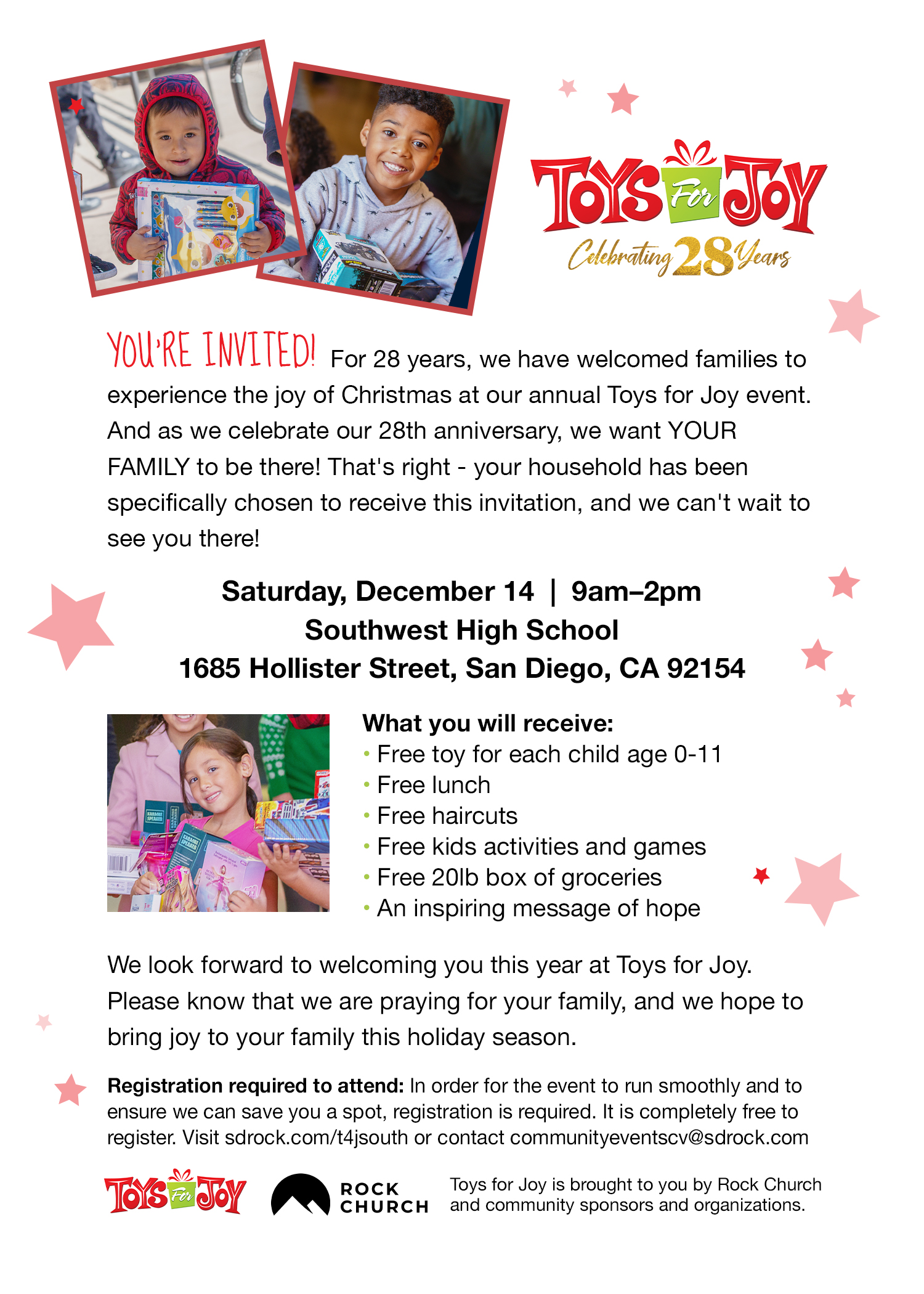 TOYS For JOY
Celebrating 28 Years

YOU'RE INVITED! For 28 years, we have welcomed families to experience the joy of Christmas at our annual Toys for Joy event. And as we celebrate our 28th anniversary, we want YOUR FAMILY to be there! That's right - your household has been specifically chosen to receive this invitation, and we can't wait to see you there!

Saturday, December 14 | 9am–2pm
Southwest High School
1685 Hollister Street, San Diego, CA 92154

What you will receive:
• Free toy for each child age 0-11
• Free lunch
• Free haircuts
• Free kids activities and games
• Free 20lb box of groceries
• An inspiring message of hope

We look forward to welcoming you this year at Toys for Joy. Please know that we are praying for your family, and we hope to bring joy to your family this holiday season.

Registration required to attend: In order for the event to run smoothly and to ensure we can save you a spot, registration is required. It is completely free to register. Visit sdrock.com/t4jsouth or contact communityeventscv@sdrock.com

TOYS For JOY

ROCK
CHURCH

Toys for Joy is brought to you by Rock Church and community sponsors and organizations.